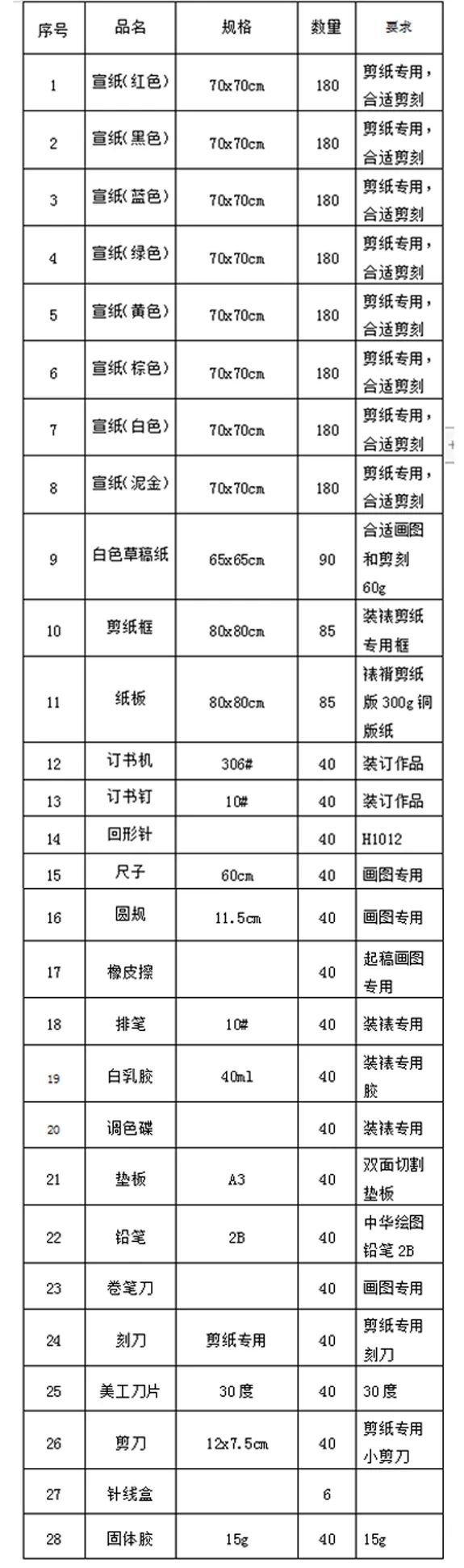 | 序号 | 品名 | 规格 | 数量 | 要求 |
|---|---|---|---|---|
| 1 | 宣纸(红色) | 70x70cm | 180 | 剪纸专用，合适剪刻 |
| 2 | 宣纸(黑色) | 70x70cm | 180 | 剪纸专用，合适剪刻 |
| 3 | 宣纸(蓝色) | 70x70cm | 180 | 剪纸专用，合适剪刻 |
| 4 | 宣纸(绿色) | 70x70cm | 180 | 剪纸专用，合适剪刻 |
| 5 | 宣纸(黄色) | 70x70cm | 180 | 剪纸专用，合适剪刻 |
| 6 | 宣纸(棕色) | 70x70cm | 180 | 剪纸专用，合适剪刻 |
| 7 | 宣纸(白色) | 70x70cm | 180 | 剪纸专用，合适剪刻 |
| 8 | 宣纸(泥金) | 70x70cm | 180 | 剪纸专用，合适剪刻 |
| 9 | 白色草稿纸 | 65x65cm | 90 | 合适画图和剪刻 60g |
| 10 | 剪纸框 | 80x80cm | 85 | 装裱剪纸专用框 |
| 11 | 纸板 | 80x80cm | 85 | 裱褙剪纸版 300g 铜版纸 |
| 12 | 订书机 | 306# | 40 | 装订作品 |
| 13 | 订书钉 | 10# | 40 | 装订作品 |
| 14 | 回形针 | | 40 | H1012 |
| 15 | 尺子 | 60cm | 40 | 画图专用 |
| 16 | 圆规 | 11.5cm | 40 | 画图专用 |
| 17 | 橡皮擦 | | 40 | 起稿画图专用 |
| 18 | 排笔 | 10# | 40 | 装裱专用 |
| 19 | 白乳胶 | 40ml | 40 | 装裱专用胶 |
| 20 | 调色碟 | | 40 | 装裱专用 |
| 21 | 垫板 | A3 | 40 | 双面切割垫板 |
| 22 | 铅笔 | 2B | 40 | 中华绘图铅笔 2B |
| 23 | 卷笔刀 | | 40 | 画图专用 |
| 24 | 刻刀 | 剪纸专用 | 40 | 剪纸专用刻刀 |
| 25 | 美工刀片 | 30度 | 40 | 30度 |
| 26 | 剪刀 | 12x7.5cm | 40 | 剪纸专用小剪刀 |
| 27 | 针线盒 | | 6 | |
| 28 | 固体胶 | 15g | 40 | 15g |